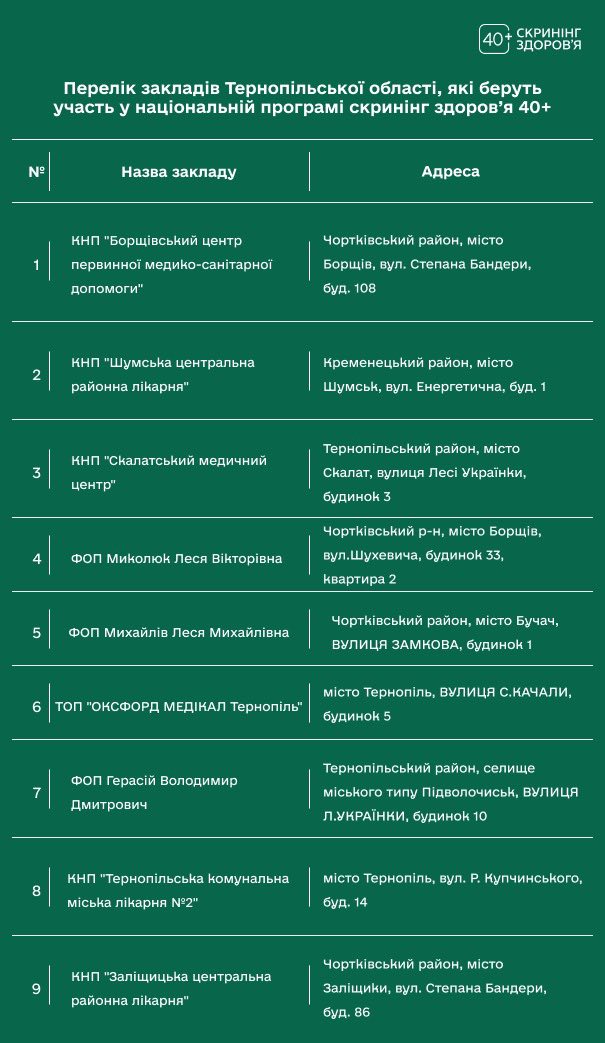 40+ СКРИНІНГ ЗДОРОВ'Я

Перелік закладів Тернопільської області, які беруть участь у національній програмі скринінг здоров'я 40+

| № | Назва закладу | Адреса |
|---|---|---|
| 1 | КНП "Борщівський центр первинної медико-санітарної допомоги" | Чортківський район, місто Борщів, вул. Степана Бандери, буд. 108 |
| 2 | КНП "Шумська центральна районна лікарня" | Кременецький район, місто Шумськ, вул. Енергетична, буд. 1 |
| 3 | КНП "Скалатський медичний центр" | Тернопільський район, місто Скалат, вулиця Лесі Українки, будинок 3 |
| 4 | ФОП Миколюк Леся Вікторівна | Чортківський р-н, місто Борщів, вул.Шухевича, будинок 33, квартира 2 |
| 5 | ФОП Михайлів Леся Михайлівна | Чортківський район, місто Бучач, ВУЛИЦЯ ЗАМКОВА, будинок 1 |
| 6 | ТОП "ОКСФОРД МЕДІКАЛ Тернопіль" | місто Тернопіль, ВУЛИЦЯ С.КАЧАЛИ, будинок 5 |
| 7 | ФОП Герасій Володимир Дмитрович | Тернопільський район, селище міського типу Підволочиськ, ВУЛИЦЯ Л.УКРАЇНКИ, будинок 10 |
| 8 | КНП "Тернопільська комунальна міська лікарня №2" | місто Тернопіль, вул. Р. Купчинського, буд. 14 |
| 9 | КНП "Заліщицька центральна районна лікарня" | Чортківський район, місто Заліщики, вул. Степана Бандери, буд. 86 |